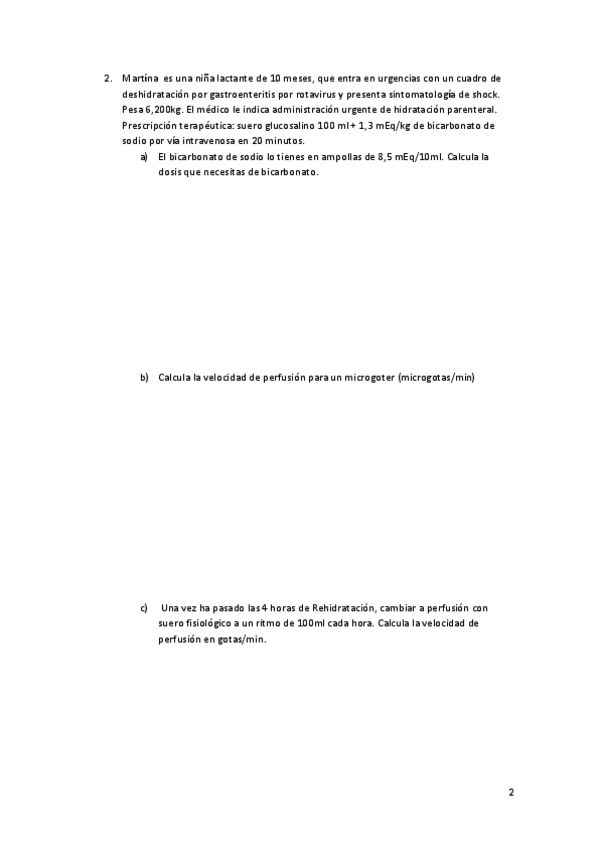 2. Martína es una niña lactante de 10 meses, que entra en urgencias con un cuadro de deshidratación por gastroenteritis por rotavirus y presenta sintomatología de shock. Pesa 6,200kg. El médico le indica administración urgente de hidratación parenteral. Prescripción terapéutica: suero glucosalino 100 ml + 1,3 mEq/kg de bicarbonato de sodio por vía intravenosa en 20 minutos.

a) El bicarbonato de sodio lo tienes en ampollas de 8,5 mEq/10ml. Calcula la dosis que necesitas de bicarbonato.

b) Calcula la velocidad de perfusión para un microgoter (microgotas/min)

c) Una vez ha pasado las 4 horas de Rehidratación, cambiar a perfusión con suero fisiológico a un ritmo de 100ml cada hora. Calcula la velocidad de perfusión en gotas/min.

2